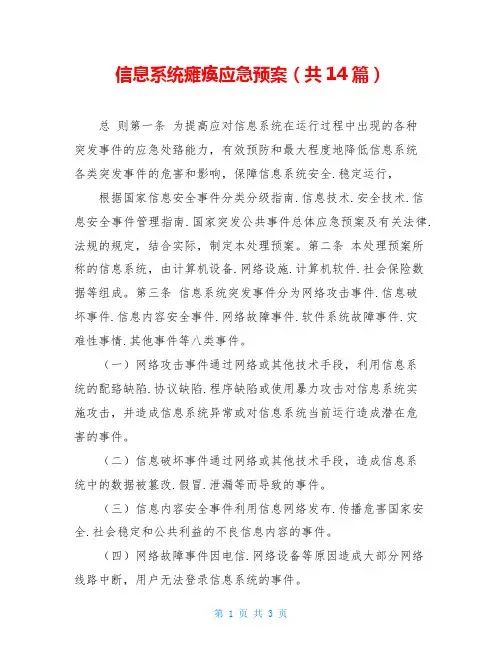 信息系统瘫痪应急预案（共14篇）

总 则第一条 为提高应对信息系统在运行过程中出现的各种突发事件的应急处路能力，有效预防和最大程度地降低信息系统各类突发事件的危害和影响，保障信息系统安全.稳定运行，

根据国家信息安全事件分类分级指南.信息技术.安全技术.信息安全事件管理指南.国家突发公共事件总体应急预案及有关法律.法规的规定，结合实际，制定本处理预案。第二条 本处理预案所称的信息系统，由计算机设备.网络设施.计算机软件.社会保险数据等组成。第三条 信息系统突发事件分为网络攻击事件.信息破坏事件.信息内容安全事件.网络故障事件.软件系统故障事件.灾难性事情.其他事件等八类事件。

（一）网络攻击事件通过网络或其他技术手段，利用信息系统的配路缺陷.协议缺陷.程序缺陷或使用暴力攻击对信息系统实施攻击，并造成信息系统异常或对信息系统当前运行造成潜在危害的事件。

（二）信息破坏事件通过网络或其他技术手段，造成信息系统中的数据被篡改.假冒.泄漏等而导致的事件。

（三）信息内容安全事件利用信息网络发布.传播危害国家安全.社会稳定和公共利益的不良信息内容的事件。

（四）网络故障事件因电信.网络设备等原因造成大部分网络线路中断，用户无法登录信息系统的事件。

第 1 页 共 3 页